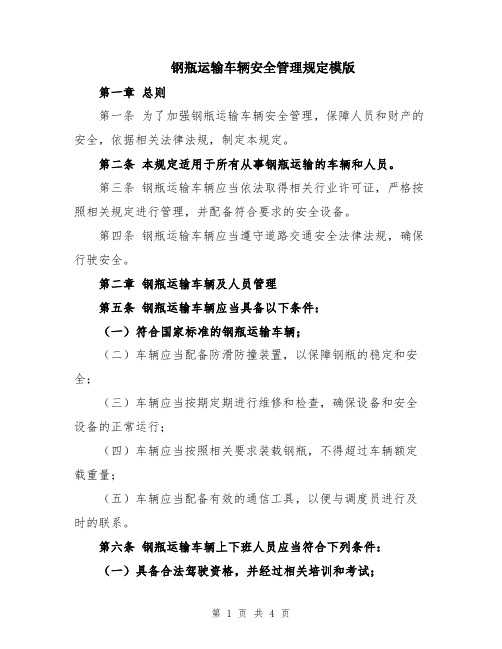 钢瓶运输车辆安全管理规定模版

第一章 总则

第一条 为了加强钢瓶运输车辆安全管理，保障人员和财产的安全，依据相关法律法规，制定本规定。

第二条 本规定适用于所有从事钢瓶运输的车辆和人员。

第三条 钢瓶运输车辆应当依法取得相关行业许可证，严格按照相关规定进行管理，并配备符合要求的安全设备。

第四条 钢瓶运输车辆应当遵守道路交通安全法律法规，确保行驶安全。

第二章 钢瓶运输车辆及人员管理

第五条 钢瓶运输车辆应当具备以下条件：

（一）符合国家标准的钢瓶运输车辆；

（二）车辆应当配备防滑防撞装置，以保障钢瓶的稳定和安全；

（三）车辆应当按期定期进行维修和检查，确保设备和安全设备的正常运行；

（四）车辆应当按照相关要求装载钢瓶，不得超过车辆额定载重量；

（五）车辆应当配备有效的通信工具，以便与调度员进行及时的联系。

第六条 钢瓶运输车辆上下班人员应当符合下列条件：

（一）具备合法驾驶资格，并经过相关培训和考试；

第 1 页 共 4 页